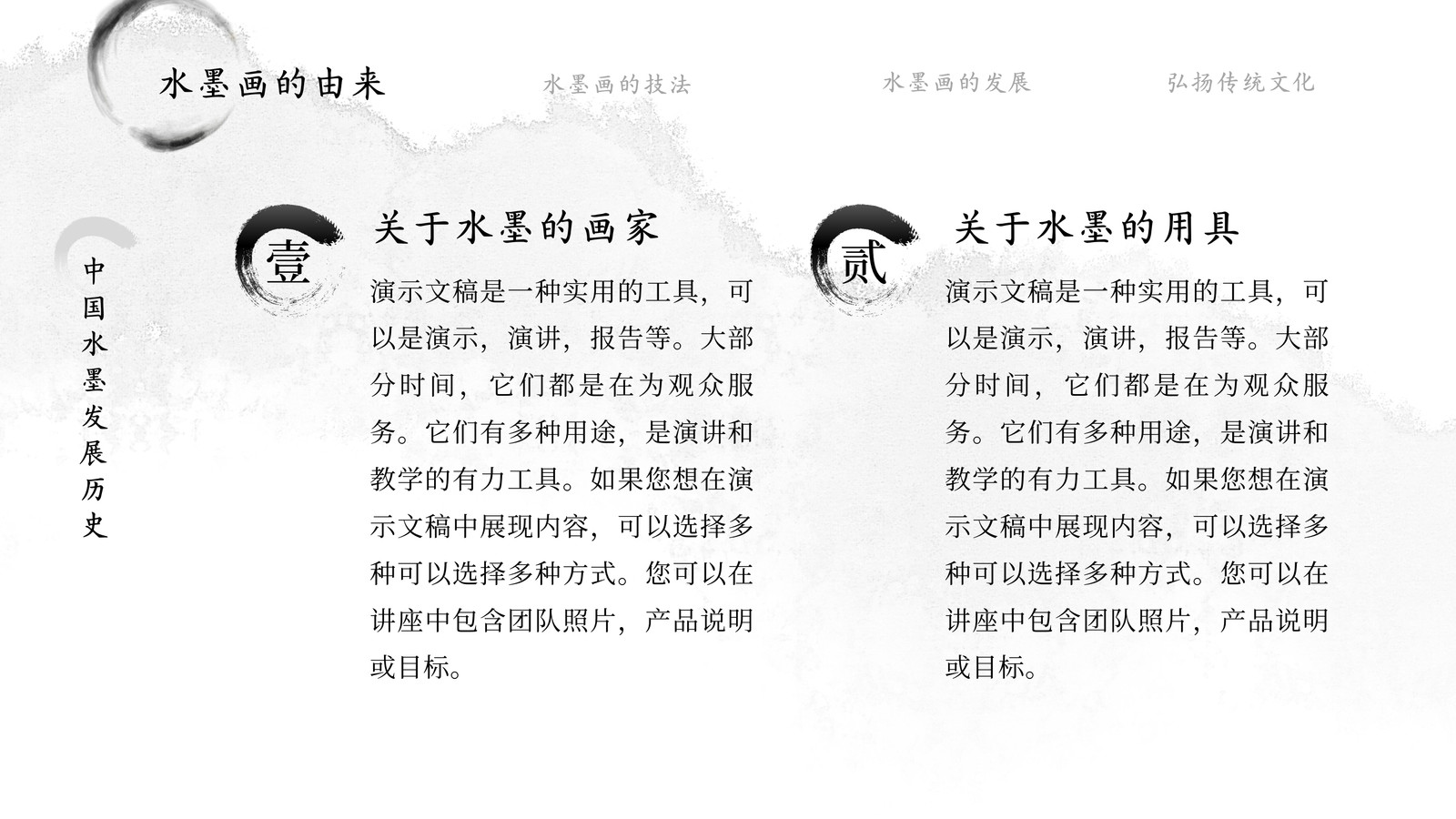 水墨画的由来

水墨画的技法

水墨画的发展

弘扬传统文化

中国水墨发展历史

壹

关于水墨的画家

演示文稿是一种实用的工具，可以是演示，演讲，报告等。大部分时间，它们都是在为观众服务。它们有多种用途，是演讲和教学的有力工具。如果您想在演示文稿中展现内容，可以选择多种可以选择多种方式。您可以在讲座中包含团队照片，产品说明或目标。

贰

关于水墨的用具

演示文稿是一种实用的工具，可以是演示，演讲，报告等。大部分时间，它们都是在为观众服务。它们有多种用途，是演讲和教学的有力工具。如果您想在演示文稿中展现内容，可以选择多种可以选择多种方式。您可以在讲座中包含团队照片，产品说明或目标。